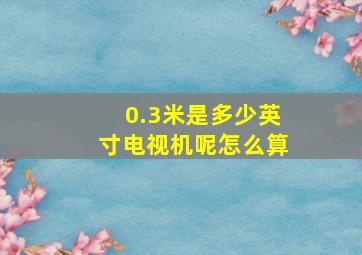 0.3米是多少英寸电视机呢怎么算